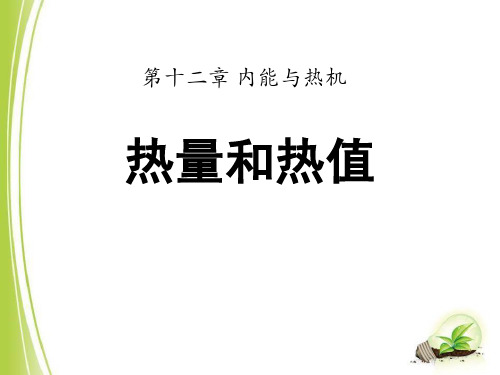 第十二章 内能与热机

热量和热值